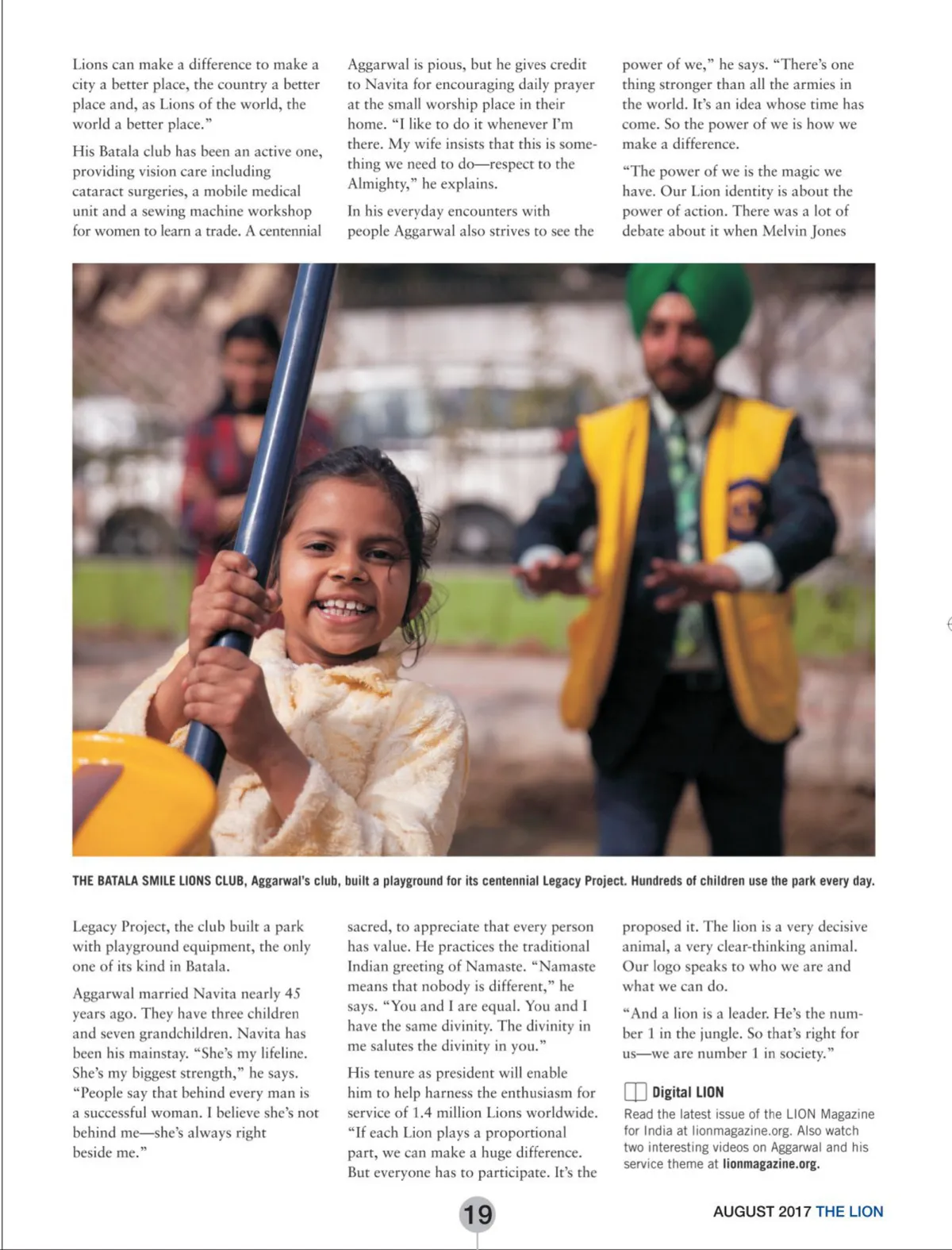 Lions can make a difference to make a city a better place, the country a better place and, as Lions of the world, the world a better place."

His Batala club has been an active one, providing vision care including cataract surgeries, a mobile medical unit and a sewing machine workshop for women to learn a trade. A centennial

Aggarwal is pious, but he gives credit to Navita for encouraging daily prayer at the small worship place in their home. "I like to do it whenever I'm there. My wife insists that this is something we need to do—respect to the Almighty," he explains.

In his everyday encounters with people Aggarwal also strives to see the

power of we," he says. "There's one thing stronger than all the armies in the world. It's an idea whose time has come. So the power of we is how we make a difference.

"The power of we is the magic we have. Our Lion identity is about the power of action. There was a lot of debate about it when Melvin Jones

THE BATALA SMILE LIONS CLUB, Aggarwal's club, built a playground for its centennial Legacy Project. Hundreds of children use the park every day.

Legacy Project, the club built a park with playground equipment, the only one of its kind in Batala.

Aggarwal married Navita nearly 45 years ago. They have three children and seven grandchildren. Navita has been his mainstay. "She's my lifeline. She's my biggest strength," he says. "People say that behind every man is a successful woman. I believe she's not behind me—she's always right beside me."

sacred, to appreciate that every person has value. He practices the traditional Indian greeting of Namaste. "Namaste means that nobody is different," he says. "You and I are equal. You and I have the same divinity. The divinity in me salutes the divinity in you."

His tenure as president will enable him to help harness the enthusiasm for service of 1.4 million Lions worldwide. "If each Lion plays a proportional part, we can make a huge difference. But everyone has to participate. It's the

proposed it. The lion is a very decisive animal, a very clear-thinking animal. Our logo speaks to who we are and what we can do.

"And a lion is a leader. He's the number 1 in the jungle. So that's right for us—we are number 1 in society."

Digital LION

Read the latest issue of the LION Magazine for India at lionmagazine.org. Also watch two interesting videos on Aggarwal and his service theme at lionmagazine.org.

19

AUGUST 2017 THE LION